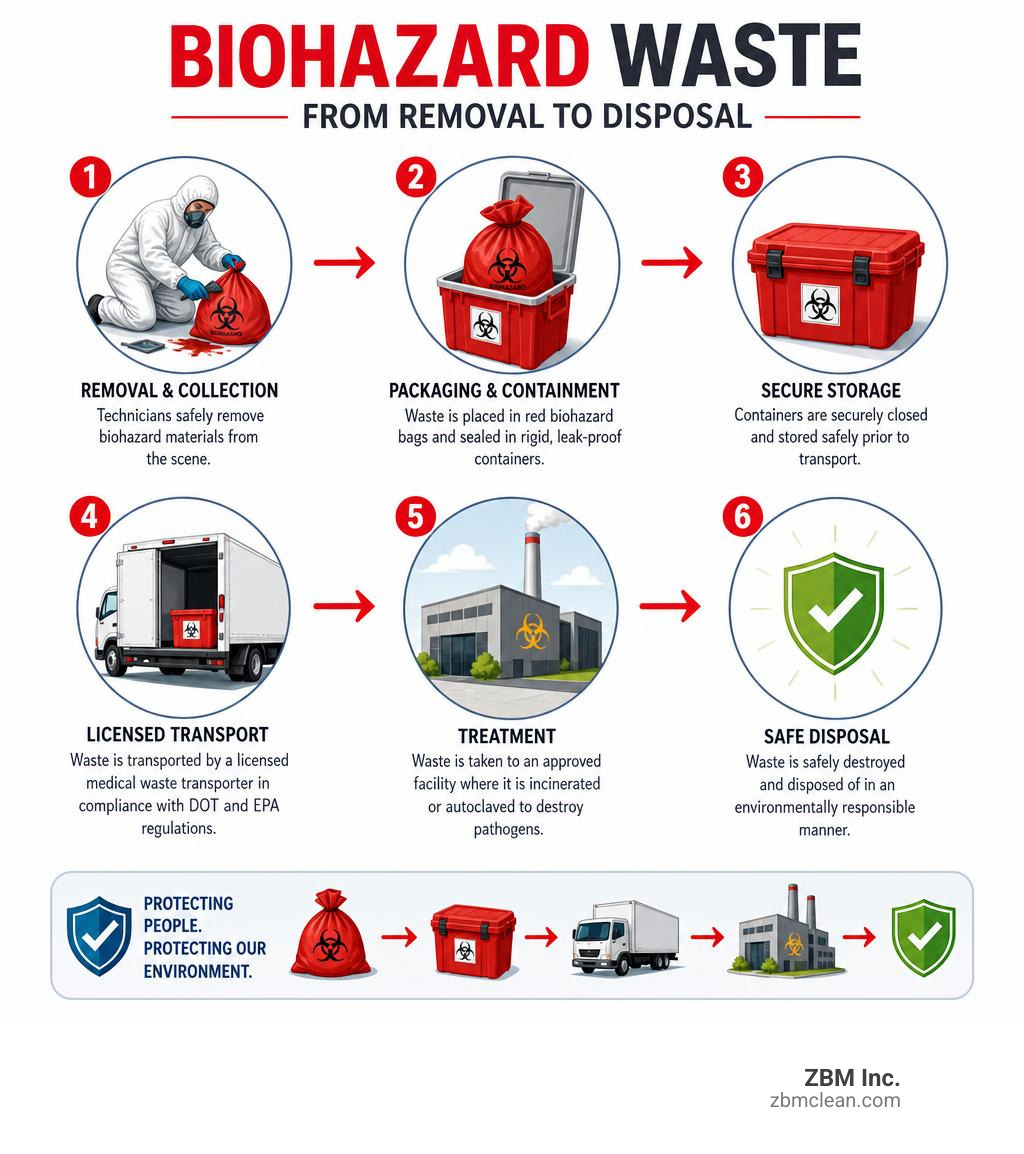 BIOHAZARD WASTE
FROM REMOVAL TO DISPOSAL

1
BIOHAZARD
REMOVAL & COLLECTION
Technicians safely remove biohazard materials from the scene.

2
BIOHAZARD
PACKAGING & CONTAINMENT
Waste is placed in red biohazard bags and sealed in rigid, leak-proof containers.

3
SECURE STORAGE
Containers are securely closed and stored safely prior to transport.

4
LICENSED TRANSPORT
Waste is transported by a licensed medical waste transporter in compliance with DOT and EPA regulations.

5
TREATMENT
Waste is taken to an approved facility where it is incinerated or autoclaved to destroy pathogens.

6
SAFE DISPOSAL
Waste is safely destroyed and disposed of in an environmentally responsible manner.

PROTECTING PEOPLE. PROTECTING OUR ENVIRONMENT.

ZBM Inc.
zbmclean.com